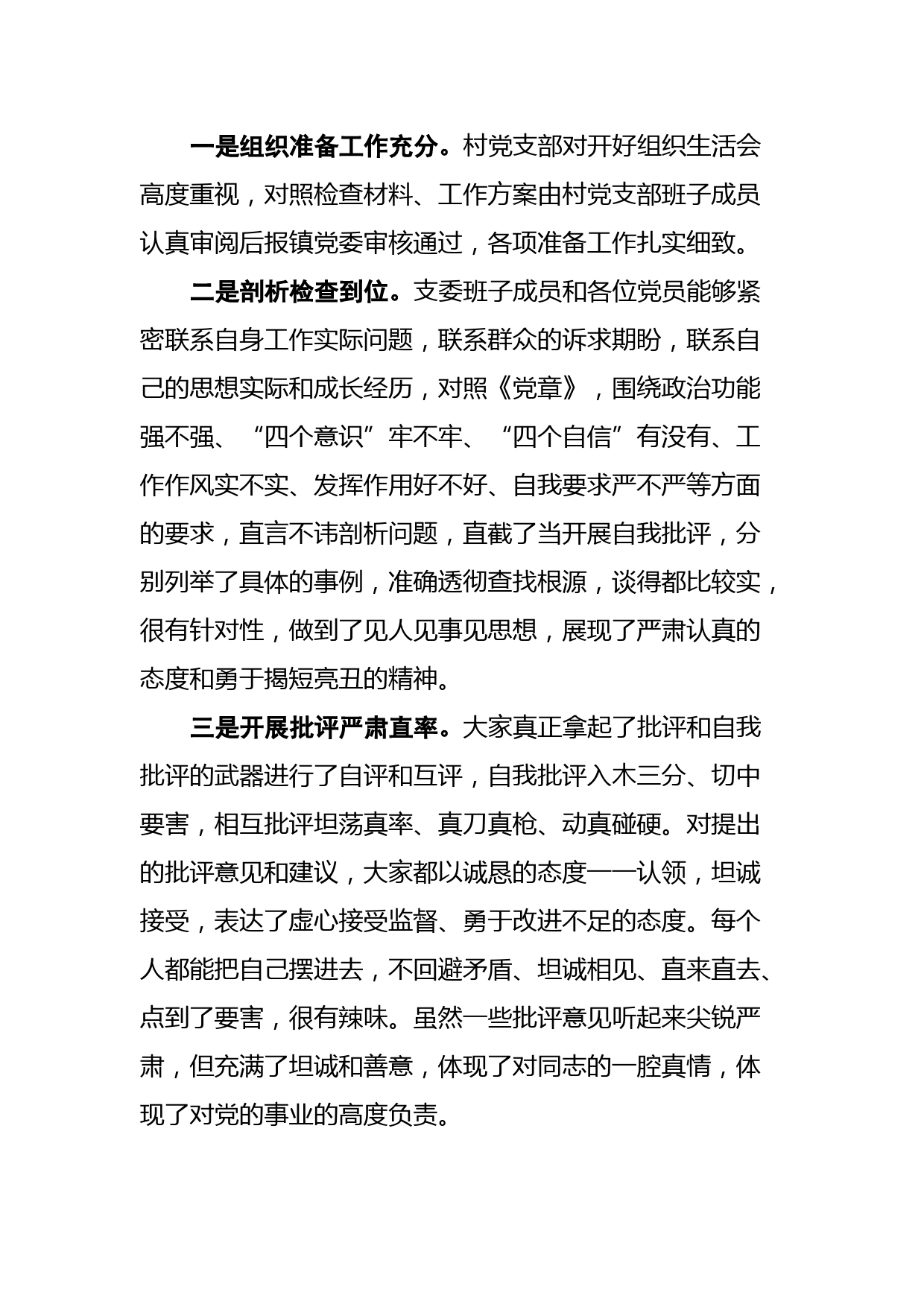 一是组织准备工作充分。村党支部对开好组织生活会高度重视，对照检查材料、工作方案由村党支部班子成员认真审阅后报镇党委审核通过，各项准备工作扎实细致。

二是剖析检查到位。支委班子成员和各位党员能够紧密联系自身工作实际问题，联系群众的诉求期盼，联系自己的思想实际和成长经历，对照《党章》，围绕政治功能强不强、“四个意识”牢不牢、“四个自信”有没有、工作作风实不实、发挥作用好不好、自我要求严不严等方面的要求，直言不讳剖析问题，直截了当开展自我批评，分别列举了具体的事例，准确透彻查找根源，谈得都比较实，很有针对性，做到了见人见事见思想，展现了严肃认真的态度和勇于揭短亮丑的精神。

三是开展批评严肃直率。大家真正拿起了批评和自我批评的武器进行了自评和互评，自我批评入木三分、切中要害，相互批评坦荡真率、真刀真枪、动真碰硬。对提出的批评意见和建议，大家都以诚恳的态度一一认领，坦诚接受，表达了虚心接受监督、勇于改进不足的态度。每个人都能把自己摆进去，不回避矛盾、坦诚相见、直来直去、点到了要害，很有辣味。虽然一些批评意见听起来尖锐严肃，但充满了坦诚和善意，体现了对同志的一腔真情，体现了对党的事业的高度负责。